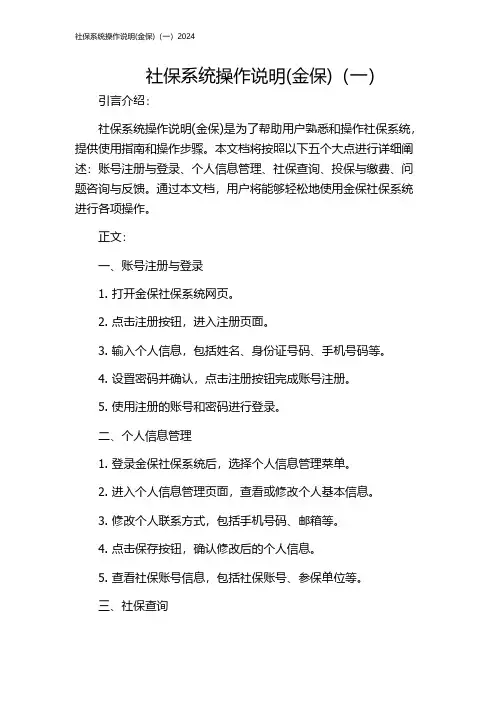 社保系统操作说明(金保)（一）2024

社保系统操作说明(金保)（一）

引言介绍：

社保系统操作说明(金保)是为了帮助用户熟悉和操作社保系统，提供使用指南和操作步骤。本文档将按照以下五个大点进行详细阐述：账号注册与登录、个人信息管理、社保查询、投保与缴费、问题咨询与反馈。通过本文档，用户将能够轻松地使用金保社保系统进行各项操作。

正文：

一、账号注册与登录

1. 打开金保社保系统网页。

2. 点击注册按钮，进入注册页面。

3. 输入个人信息，包括姓名、身份证号码、手机号码等。

4. 设置密码并确认，点击注册按钮完成账号注册。

5. 使用注册的账号和密码进行登录。

二、个人信息管理

1. 登录金保社保系统后，选择个人信息管理菜单。

2. 进入个人信息管理页面，查看或修改个人基本信息。

3. 修改个人联系方式，包括手机号码、邮箱等。

4. 点击保存按钮，确认修改后的个人信息。

5. 查看社保账号信息，包括社保账号、参保单位等。

三、社保查询